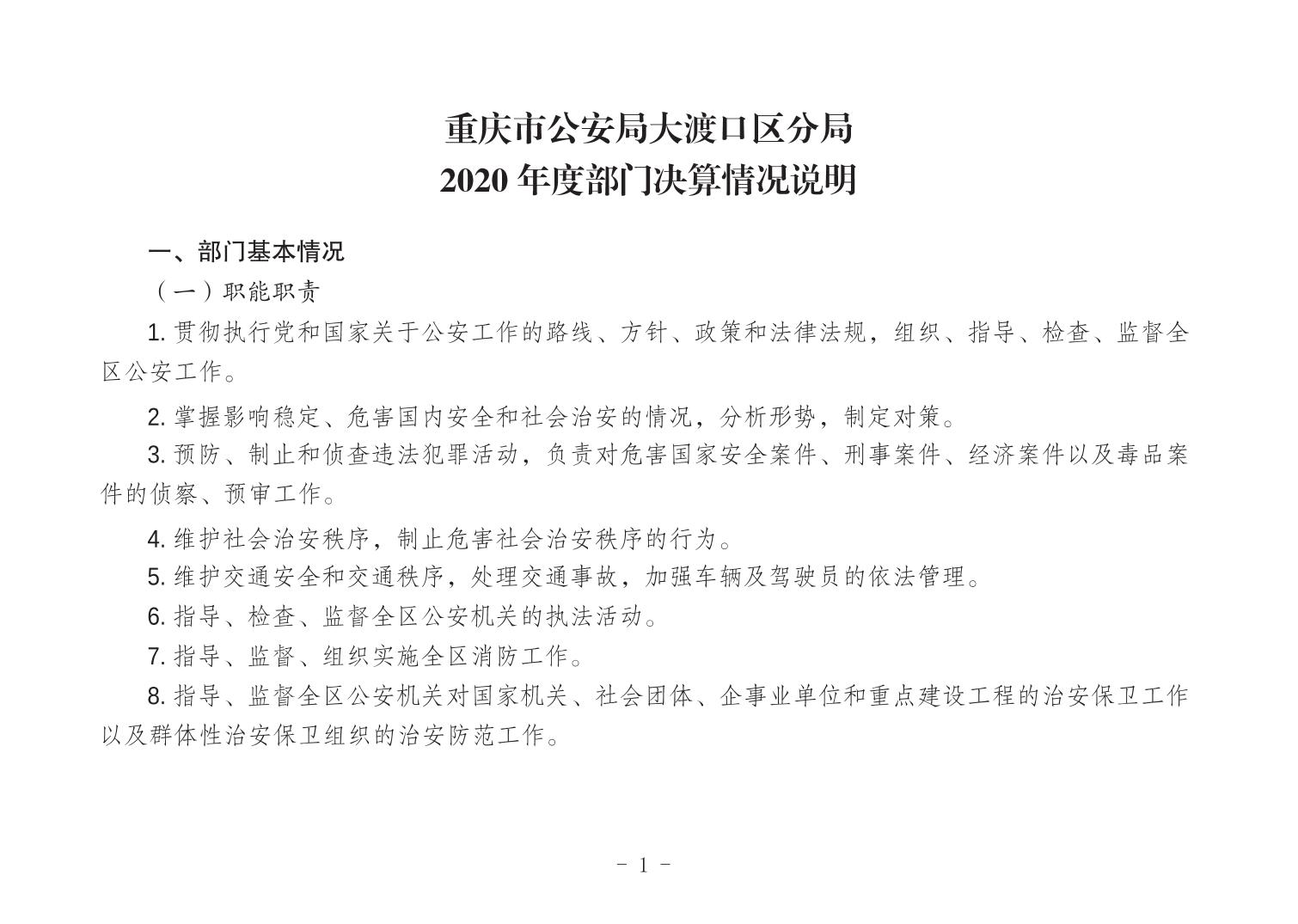 重庆市公安局大渡口区分局
2020 年度部门决算情况说明

一、部门基本情况

（一）职能职责

1. 贯彻执行党和国家关于公安工作的路线、方针、政策和法律法规，组织、指导、检查、监督全区公安工作。

2. 掌握影响稳定、危害国内安全和社会治安的情况，分析形势，制定对策。

3. 预防、制止和侦查违法犯罪活动，负责对危害国家安全案件、刑事案件、经济案件以及毒品案件的侦察、预审工作。

4. 维护社会治安秩序，制止危害社会治安秩序的行为。

5. 维护交通安全和交通秩序，处理交通事故，加强车辆及驾驶员的依法管理。

6. 指导、检查、监督全区公安机关的执法活动。

7. 指导、监督、组织实施全区消防工作。

8. 指导、监督全区公安机关对国家机关、社会团体、企事业单位和重点建设工程的治安保卫工作以及群体性治安保卫组织的治安防范工作。

- 1 -